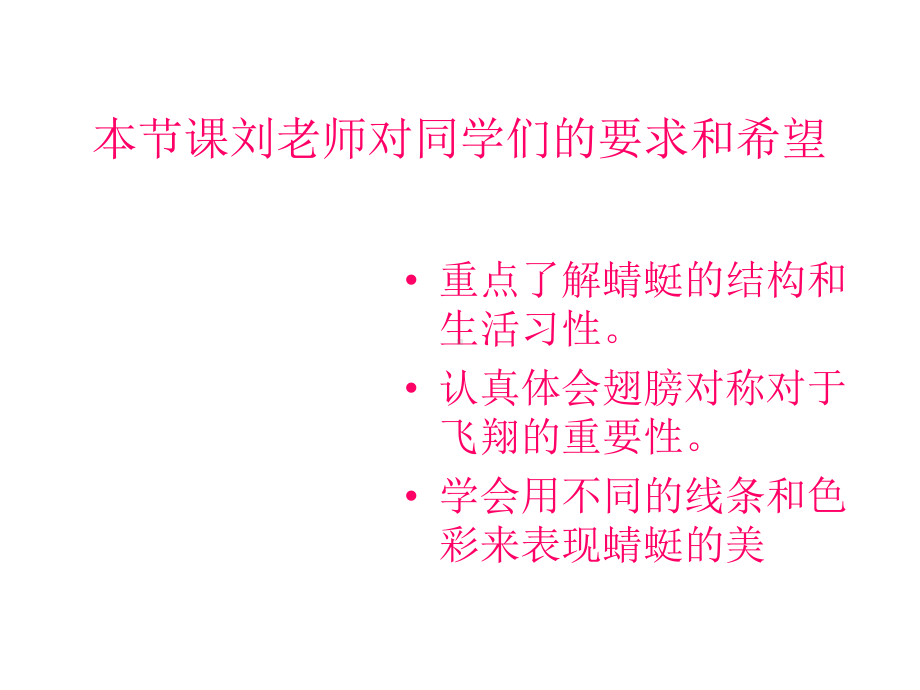 本节课刘老师对同学们的要求和希望

• 重点了解蜻蜓的结构和生活习性。
• 认真体会翅膀对称对于飞翔的重要性。
• 学会用不同的线条和色彩来表现蜻蜓的美